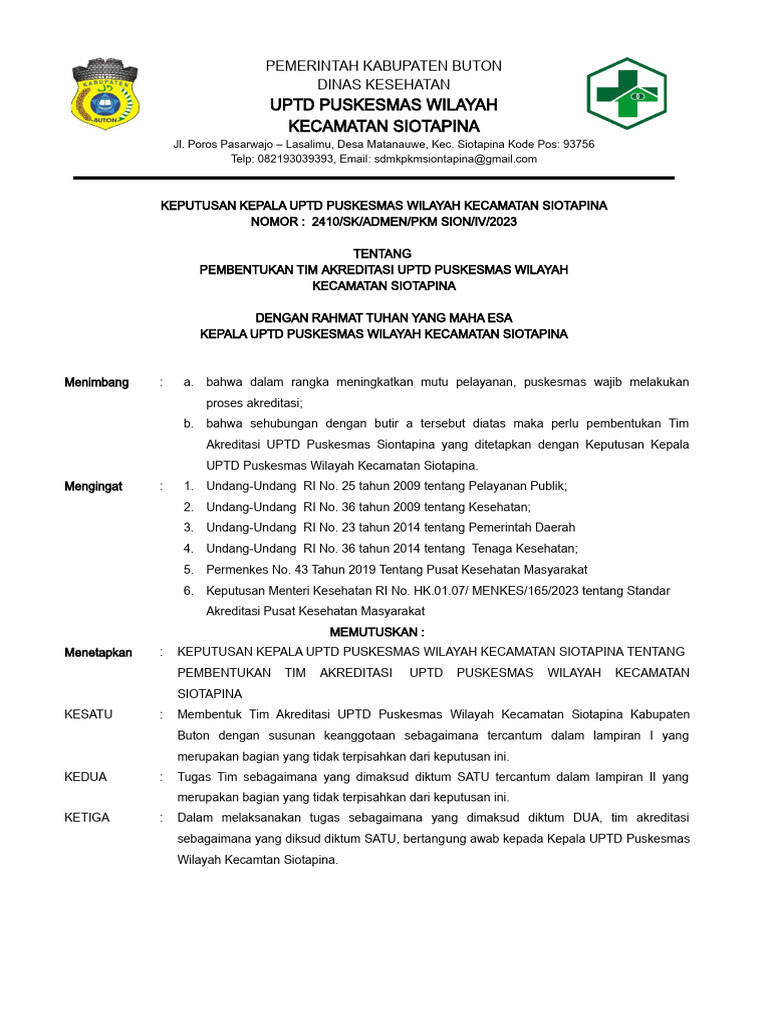 KABUPATEN
BUTON

PEMERINTAH KABUPATEN BUTON
DINAS KESEHATAN
UPTD PUSKESMAS WILAYAH
KECAMATAN SIOTAPINA
Jl. Poros Pasarwajo – Lasalimu, Desa Matanauwe, Kec. Siotapina Kode Pos: 93756
Telp: 082193039393, Email: sdmkpkmsiontapina@gmail.com

KEPUTUSAN KEPALA UPTD PUSKESMAS WILAYAH KECAMATAN SIOTAPINA
NOMOR : 2410/SK/ADMEN/PKM SION/IV/2023

TENTANG
PEMBENTUKAN TIM AKREDITASI UPTD PUSKESMAS WILAYAH
KECAMATAN SIOTAPINA

DENGAN RAHMAT TUHAN YANG MAHA ESA
KEPALA UPTD PUSKESMAS WILAYAH KECAMATAN SIOTAPINA

Menimbang : a. bahwa dalam rangka meningkatkan mutu pelayanan, puskesmas wajib melakukan proses akreditasi;
b. bahwa sehubungan dengan butir a tersebut diatas maka perlu pembentukan Tim Akreditasi UPTD Puskesmas Siontapina yang ditetapkan dengan Keputusan Kepala UPTD Puskesmas Wilayah Kecamatan Siotapina.

Mengingat : 1. Undang-Undang RI No. 25 tahun 2009 tentang Pelayanan Publik;
2. Undang-Undang RI No. 36 tahun 2009 tentang Kesehatan;
3. Undang-Undang RI No. 23 tahun 2014 tentang Pemerintah Daerah
4. Undang-Undang RI No. 36 tahun 2014 tentang Tenaga Kesehatan;
5. Permenkes No. 43 Tahun 2019 Tentang Pusat Kesehatan Masyarakat
6. Keputusan Menteri Kesehatan RI No. HK.01.07/ MENKES/165/2023 tentang Standar Akreditasi Pusat Kesehatan Masyarakat

MEMUTUSKAN :

Menetapkan : KEPUTUSAN KEPALA UPTD PUSKESMAS WILAYAH KECAMATAN SIOTAPINA TENTANG PEMBENTUKAN TIM AKREDITASI UPTD PUSKESMAS WILAYAH KECAMATAN SIOTAPINA

KESATU : Membentuk Tim Akreditasi UPTD Puskesmas Wilayah Kecamatan Siotapina Kabupaten Buton dengan susunan keanggotaan sebagaimana tercantum dalam lampiran I yang merupakan bagian yang tidak terpisahkan dari keputusan ini.

KEDUA : Tugas Tim sebagaimana yang dimaksud diktum SATU tercantum dalam lampiran II yang merupakan bagian yang tidak terpisahkan dari keputusan ini.

KETIGA : Dalam melaksanakan tugas sebagaimana yang dimaksud diktum DUA, tim akreditasi sebagaimana yang diksud diktum SATU, bertangung awab kepada Kepala UPTD Puskesmas Wilayah Kecamtan Siotapina.